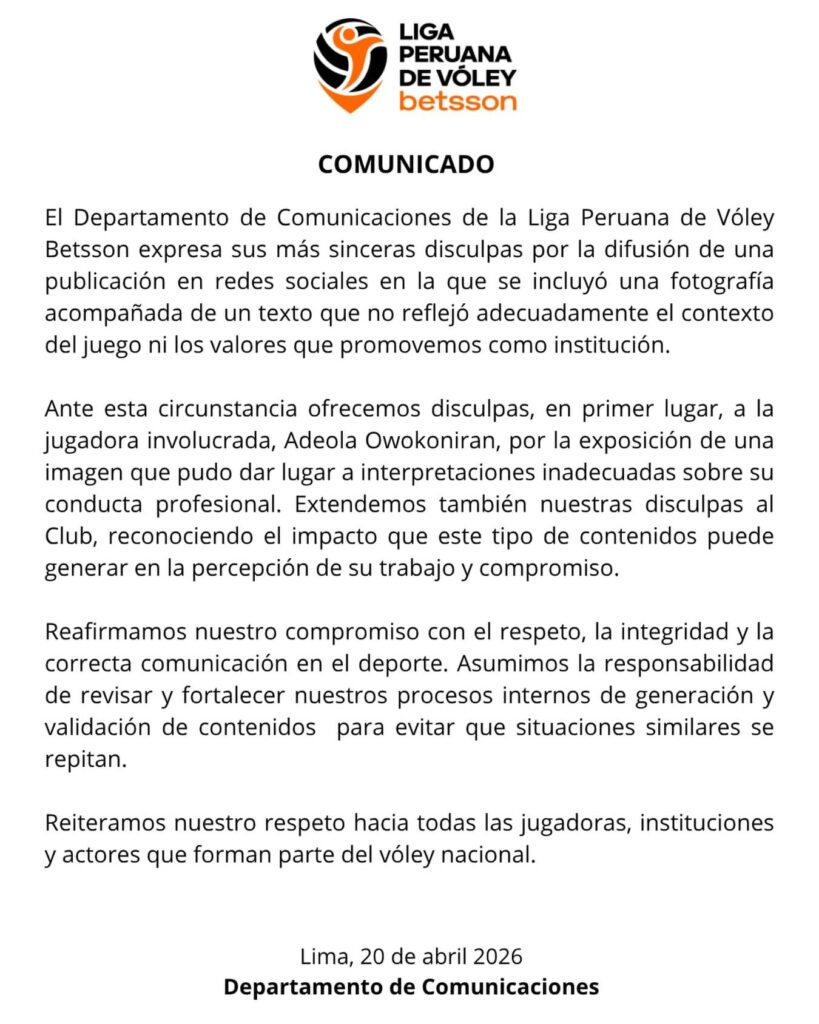 LIGA
PERUANA
DE VÓLEY
betsson

COMUNICADO

El Departamento de Comunicaciones de la Liga Peruana de Vóley Betsson expresa sus más sinceras disculpas por la difusión de una publicación en redes sociales en la que se incluyó una fotografía acompañada de un texto que no reflejó adecuadamente el contexto del juego ni los valores que promovemos como institución.

Ante esta circunstancia ofrecemos disculpas, en primer lugar, a la jugadora involucrada, Adeola Owokoniran, por la exposición de una imagen que pudo dar lugar a interpretaciones inadecuadas sobre su conducta profesional. Extendemos también nuestras disculpas al Club, reconociendo el impacto que este tipo de contenidos puede generar en la percepción de su trabajo y compromiso.

Reafirmamos nuestro compromiso con el respeto, la integridad y la correcta comunicación en el deporte. Asumimos la responsabilidad de revisar y fortalecer nuestros procesos internos de generación y validación de contenidos  para evitar que situaciones similares se repitan.

Reiteramos nuestro respeto hacia todas las jugadoras, instituciones y actores que forman parte del vóley nacional.

Lima, 20 de abril 2026
Departamento de Comunicaciones